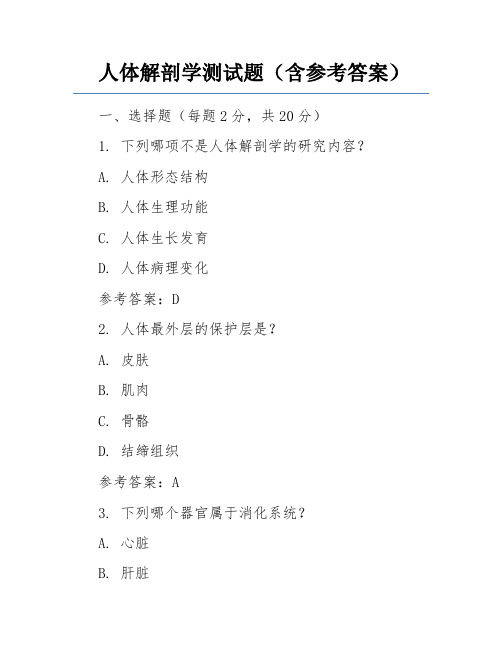 人体解剖学测试题（含参考答案）

一、选择题（每题2分，共20分）

1. 下列哪项不是人体解剖学的研究内容？

A. 人体形态结构

B. 人体生理功能

C. 人体生长发育

D. 人体病理变化

参考答案：D

2. 人体最外层的保护层是？

A. 皮肤

B. 肌肉

C. 骨骼

D. 结缔组织

参考答案：A

3. 下列哪个器官属于消化系统？

A. 心脏

B. 肝脏